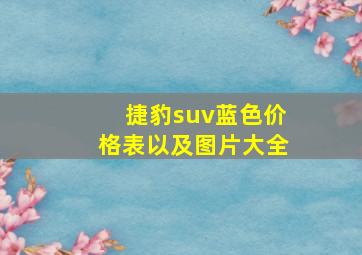 捷豹suv蓝色价格表以及图片大全